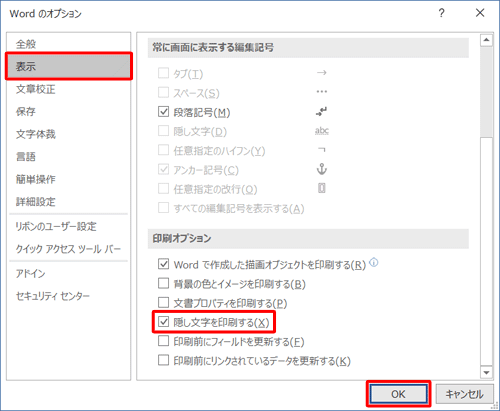 Word のオプション

?

×

全般
表示
文章校正
保存
文字体裁
言語
簡単操作
詳細設定
リボンのユーザー設定
クイック アクセス ツール バー
アドイン
セキュリティ センター

常に画面に表示する編集記号

タブ(T) →
スペース(S) ···
段落記号(M)
隠し文字(D) abc
任意指定のハイフン(Y) ¬
アンカー記号(C)
任意指定の改行(O)
すべての編集記号を表示する(A)

印刷オプション

Word で作成した描画オブジェクトを印刷する(R)
背景の色とイメージを印刷する(B)
文書プロパティを印刷する(P)
隠し文字を印刷する(X)
印刷前にフィールドを更新する(F)
印刷前にリンクされているデータを更新する(K)

OK
キャンセル